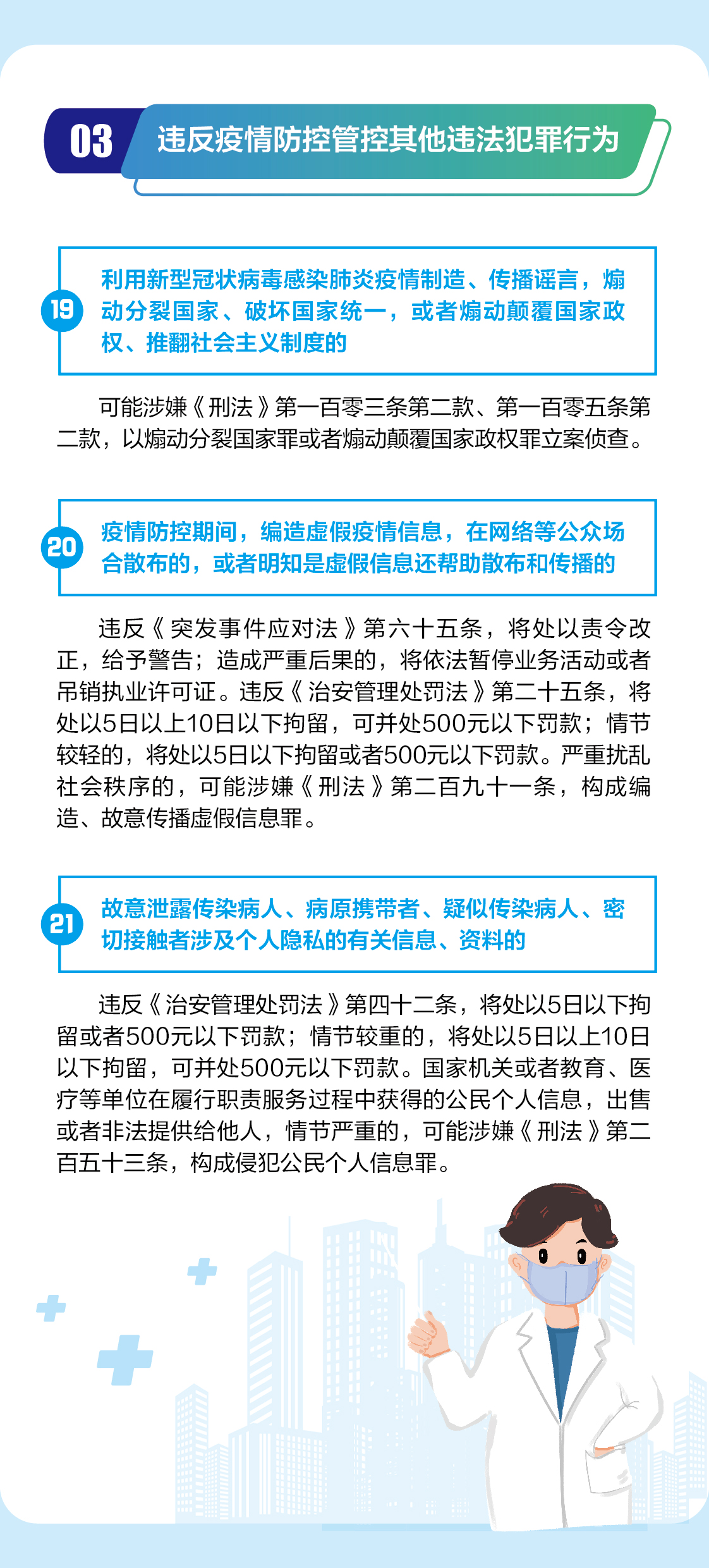 03 违反疫情防控管控其他违法犯罪行为

19 利用新型冠状病毒感染肺炎疫情制造、传播谣言，煽动分裂国家、破坏国家统一，或者煽动颠覆国家政权、推翻社会主义制度的

可能涉嫌《刑法》第一百零三条第二款、第一百零五条第二款，以煽动分裂国家罪或者煽动颠覆国家政权罪立案侦查。

20 疫情防控期间，编造虚假疫情信息，在网络等公众场合散布的，或者明知是虚假信息还帮助散布和传播的

违反《突发事件应对法》第六十五条，将处以责令改正，给予警告；造成严重后果的，将依法暂停业务活动或者吊销执业许可证。违反《治安管理处罚法》第二十五条，将处以5日以上10日以下拘留，可并处500元以下罚款；情节较轻的，将处以5日以下拘留或者500元以下罚款。严重扰乱社会秩序的，可能涉嫌《刑法》第二百九十一条，构成编造、故意传播虚假信息罪。

21 故意泄露传染病人、病原携带者、疑似传染病人、密切接触者涉及个人隐私的有关信息、资料的

违反《治安管理处罚法》第四十二条，将处以5日以下拘留或者500元以下罚款；情节较重的，将处以5日以上10日以下拘留，可并处500元以下罚款。国家机关或者教育、医疗等单位在履行职责服务过程中获得的公民个人信息，出售或者非法提供给他人，情节严重的，可能涉嫌《刑法》第二百五十三条，构成侵犯公民个人信息罪。